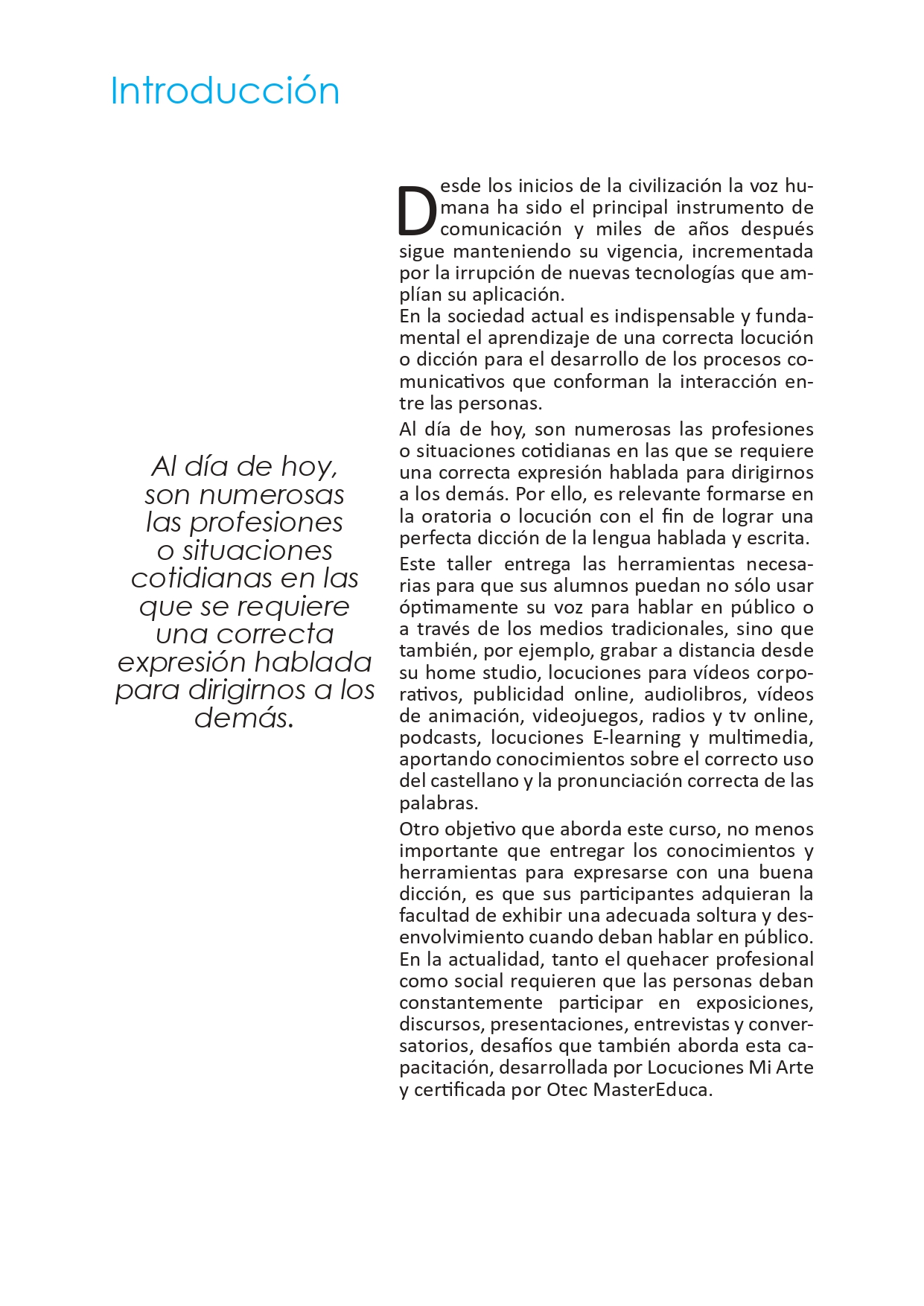 Introducción

Al día de hoy, son numerosas las profesiones o situaciones cotidianas en las que se requiere una correcta expresión hablada para dirigirnos a los demás.

Desde los inicios de la civilización la voz humana ha sido el principal instrumento de comunicación y miles de años después sigue manteniendo su vigencia, incrementada por la irrupción de nuevas tecnologías que amplían su aplicación.
En la sociedad actual es indispensable y fundamental el aprendizaje de una correcta locución o dicción para el desarrollo de los procesos comunicativos que conforman la interacción entre las personas.

Al día de hoy, son numerosas las profesiones o situaciones cotidianas en las que se requiere una correcta expresión hablada para dirigirnos a los demás. Por ello, es relevante formarse en la oratoria o locución con el fin de lograr una perfecta dicción de la lengua hablada y escrita.

Este taller entrega las herramientas necesarias para que sus alumnos puedan no sólo usar óptimamente su voz para hablar en público o a través de los medios tradicionales, sino que también, por ejemplo, grabar a distancia desde su home studio, locuciones para vídeos corporativos, publicidad online, audiolibros, vídeos de animación, videojuegos, radios y tv online, podcasts, locuciones E-learning y multimedia, aportando conocimientos sobre el correcto uso del castellano y la pronunciación correcta de las palabras.

Otro objetivo que aborda este curso, no menos importante que entregar los conocimientos y herramientas para expresarse con una buena dicción, es que sus participantes adquieran la facultad de exhibir una adecuada soltura y desenvolvimiento cuando deban hablar en público. En la actualidad, tanto el quehacer profesional como social requieren que las personas deban constantemente participar en exposiciones, discursos, presentaciones, entrevistas y conversatorios, desafíos que también aborda esta capacitación, desarrollada por Locuciones Mi Arte y certificada por Otec MasterEduca.